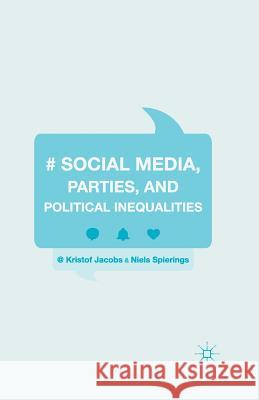 # SOCIAL MEDIA, PARTIES, AND POLITICAL INEQUALITIES

@ Kristof Jacobs & Niels Spierings

Kraina Książek